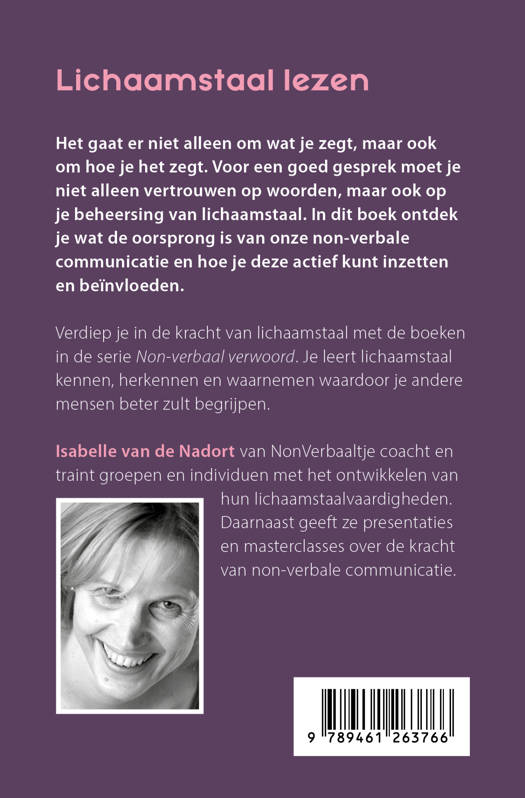 Lichaamstaal lezen

Het gaat er niet alleen om wat je zegt, maar ook om hoe je het zegt. Voor een goed gesprek moet je niet alleen vertrouwen op woorden, maar ook op je beheersing van lichaamstaal. In dit boek ontdek je wat de oorsprong is van onze non-verbale communicatie en hoe je deze actief kunt inzetten en beïnvloeden.

Verdiep je in de kracht van lichaamstaal met de boeken in de serie Non-verbaal verwoord. Je leert lichaamstaal kennen, herkennen en waarnemen waardoor je andere mensen beter zult begrijpen.

Isabelle van de Nadort van NonVerbaaltje coacht en traint groepen en individuen met het ontwikkelen van hun lichaamstaalvaardigheden. Daarnaast geeft ze presentaties en masterclasses over de kracht van non-verbale communicatie.

9 789461 263766